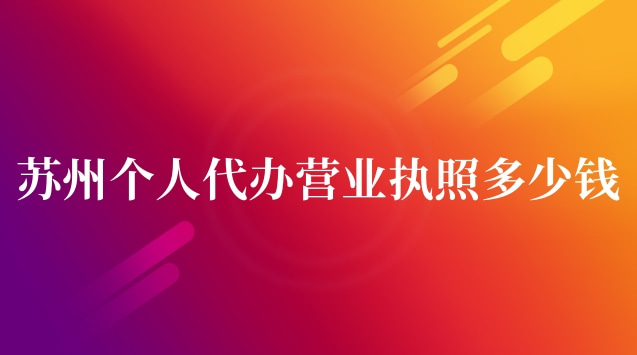 苏州个人代办营业执照多少钱